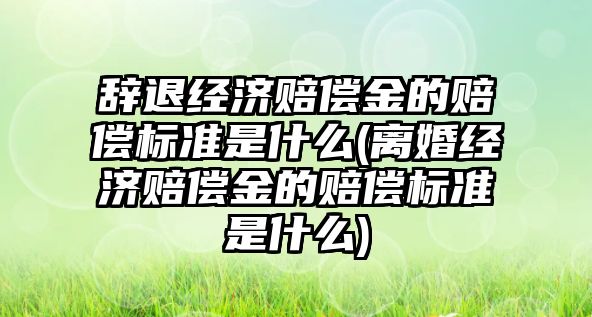 辞退经济赔偿金的赔偿标准是什么(离婚经济赔偿金的赔偿标准是什么)